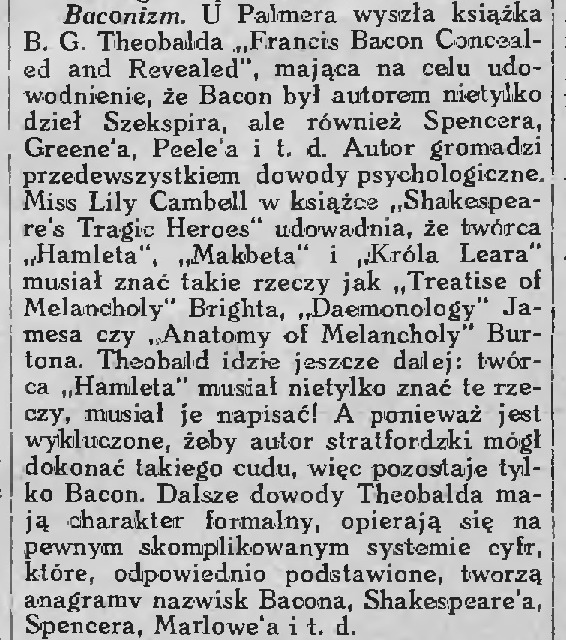 Baconizm. U Palmera wyszła książka B. G. Theobalda „Francis Bacon Concealed and Revealed", mająca na celu udowodnienie, że Bacon był autorem nietylko dzieł Szekspira, ale również Spencera, Greene'a, Peele'a i t. d. Autor gromadzi przedewszystkiem dowody psychologiczne. Miss Lily Cambell w książce „Shakespeare's Tragic Heroes" udowadnia, że twórca „Hamleta", „Makbeta" i „Króla Leara" musiał znać takie rzeczy jak „Treatise of Melancholy" Brighta, „Daemonology" Jamesa czy „Anatomy of Melancholy" Burtona. Theobald idzie jeszcze dalej: twórca „Hamleta" musiał nietylko znać te rzeczy, musiał je napisać! A ponieważ jest wykluczone, żeby autor stratfordzki mógł dokonać takiego cudu, więc pozostaje tylko Bacon. Dalsze dowody Theobalda mają charakter formalny, opierają się na pewnym skomplikowanym systemie cyfr, które, odpowiednio podstawione, tworzą anagramy nazwisk Bacona, Shakespeare'a, Spencera, Marlowe'a i t. d.